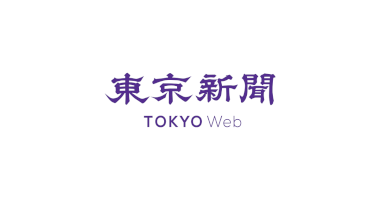 東京新聞
TOKYO Web